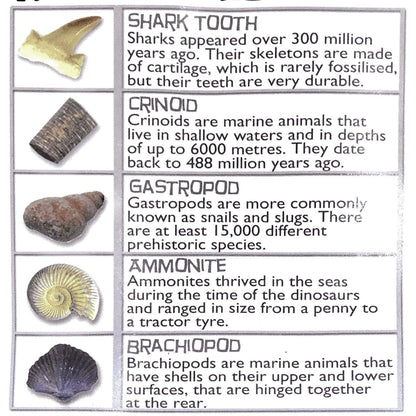 SHARK TOOTH
Sharks appeared over 300 million years ago. Their skeletons are made of cartilage, which is rarely fossilised, but their teeth are very durable.

CRINOID
Crinoids are marine animals that live in shallow waters and in depths of up to 6000 metres. They date back to 488 million years ago.

GASTROPOD
Gastropods are more commonly known as snails and slugs. There are at least 15,000 different prehistoric species.

AMMONITE
Ammonites thrived in the seas during the time of the dinosaurs and ranged in size from a penny to a tractor tyre.

BRACHIOPOD
Brachiopods are marine animals that have shells on their upper and lower surfaces, that are hinged together at the rear.